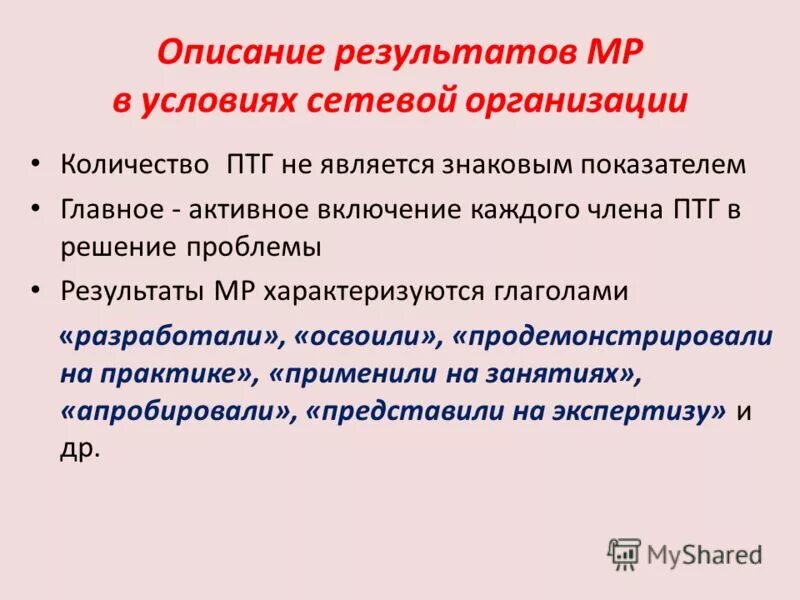 Описание результатов МР в условиях сетевой организации

• Количество ПТГ не является знаковым показателем

• Главное - активное включение каждого члена ПТГ в решение проблемы

• Результаты МР характеризуются глаголами

«разработали», «освоили», «продемонстрировали на практике», «применили на занятиях», «апробировали», «представили на экспертизу» и др.

MyShared